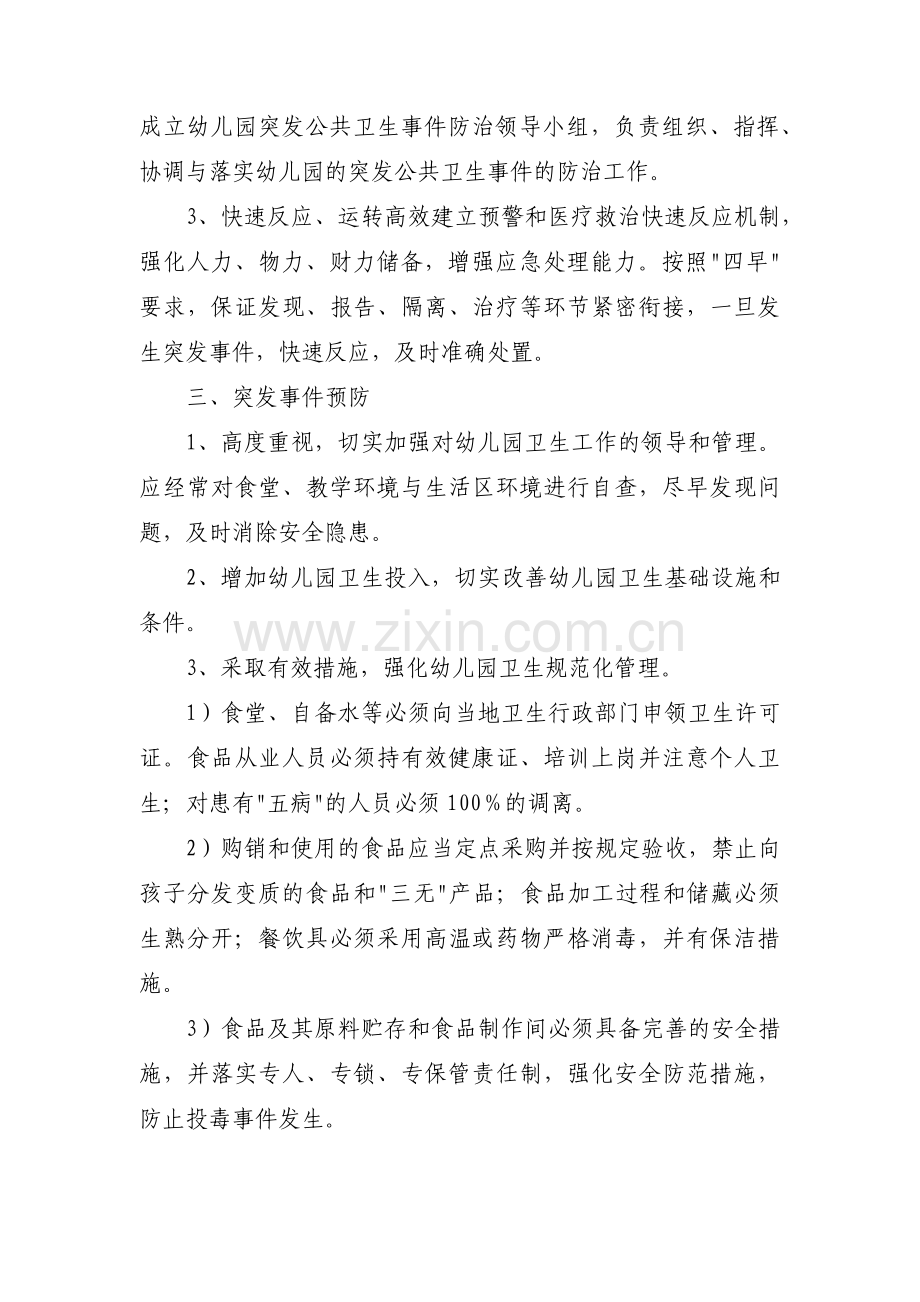 成立幼儿园突发公共卫生事件防治领导小组，负责组织、指挥、协调与落实幼儿园的突发公共卫生事件的防治工作。

3、快速反应、运转高效建立预警和医疗救治快速反应机制，强化人力、物力、财力储备，增强应急处理能力。按照“四早”要求，保证发现、报告、隔离、治疗等环节紧密衔接，一旦发生突发事件，快速反应，及时准确处置。

三、突发事件预防

1、高度重视，切实加强对幼儿园卫生工作的领导和管理。应经常对食堂、教学环境与生活区环境进行自查，尽早发现问题，及时消除安全隐患。

2、增加幼儿园卫生投入，切实改善幼儿园卫生基础设施和条件。

3、采取有效措施，强化幼儿园卫生规范化管理。

1）食堂、自备水等必须向当地卫生行政部门申领卫生许可证。食品从业人员必须持有效健康证、培训上岗并注意个人卫生；对患有“五病”的人员必须100％的调离。

2）购销和使用的食品应当定点采购并按规定验收，禁止向孩子分发变质的食品和“三无”产品；食品加工过程和储藏必须生熟分开；餐饮具必须采用高温或药物严格消毒，并有保洁措施。

3）食品及其原料贮存和食品制作间必须具备完善的安全措施，并落实专人、专锁、专保管责任制，强化安全防范措施，防止投毒事件发生。

www.zixin.com.cn